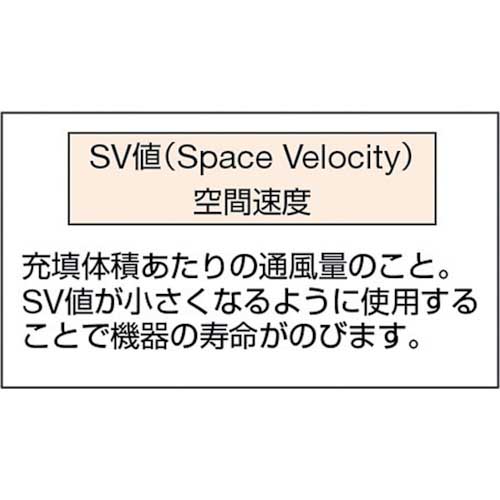 SV値(Space Velocity)
空間速度

充填体積あたりの通風量のこと。SV値が小さくなるように使用することで機器の寿命がのびます。